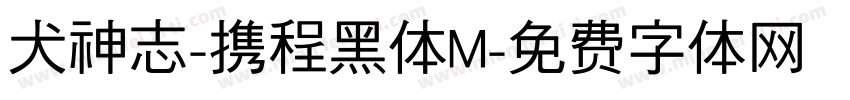 犬神志-携程黑体M-免费字体网